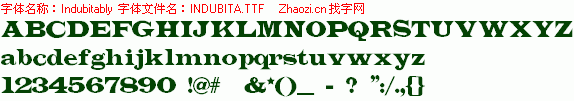 字体名称：Indubitably 字体文件名：INDUBITA.TTF Zhaozi.cn 找字网

ABCDEFGHIJKLMNOPQRSTUVWXYZ

abcdefghijklmnopqrstuvwxyz

1234567890 !@# &*()_ - ? ":/.,{}